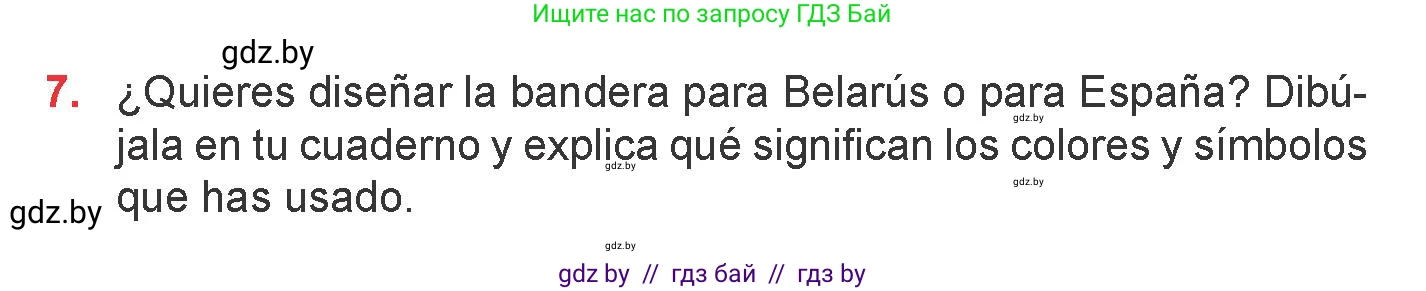 Ищите нас по запросу ГДЗ Бай

gdz.by

7. ¿Quieres diseñar la bandera para Belarús o para España? Dibújala en tu cuaderno y explica qué significan los colores y símbolos que has usado.

gdz.by

gdz.by

gdz.by

gdz.by

gdz.by

gdz by // гдз бай // гдз by